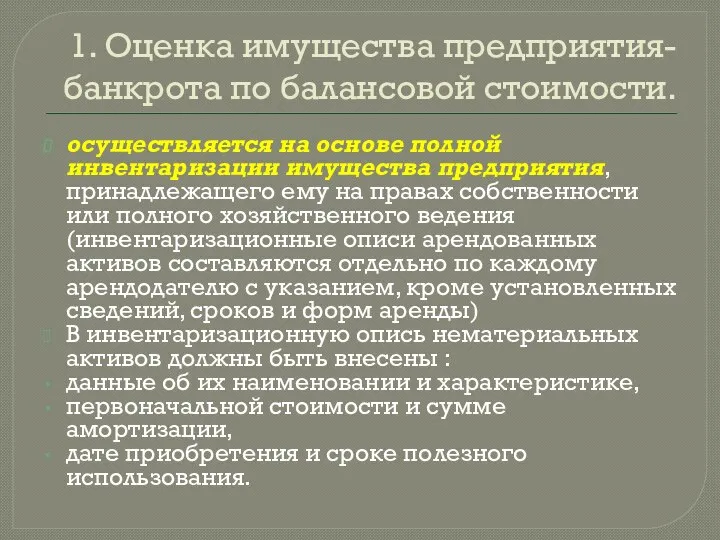 1. Оценка имущества предприятия-банкрота по балансовой стоимости.

осуществляется на основе полной инвентаризации имущества предприятия, принадлежащего ему на правах собственности или полного хозяйственного ведения (инвентаризационные описи арендованных активов составляются отдельно по каждому арендодателю с указанием, кроме установленных сведений, сроков и форм аренды)

В инвентаризационную опись нематериальных активов должны быть внесены :

данные об их наименовании и характеристике,

первоначальной стоимости и сумме амортизации,

дате приобретения и сроке полезного использования.